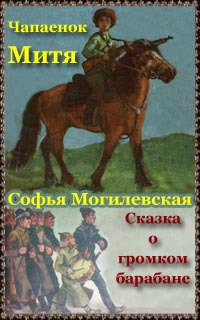 Чапаенок
Митя

Софья Могилевская

Сказка о громком барабане